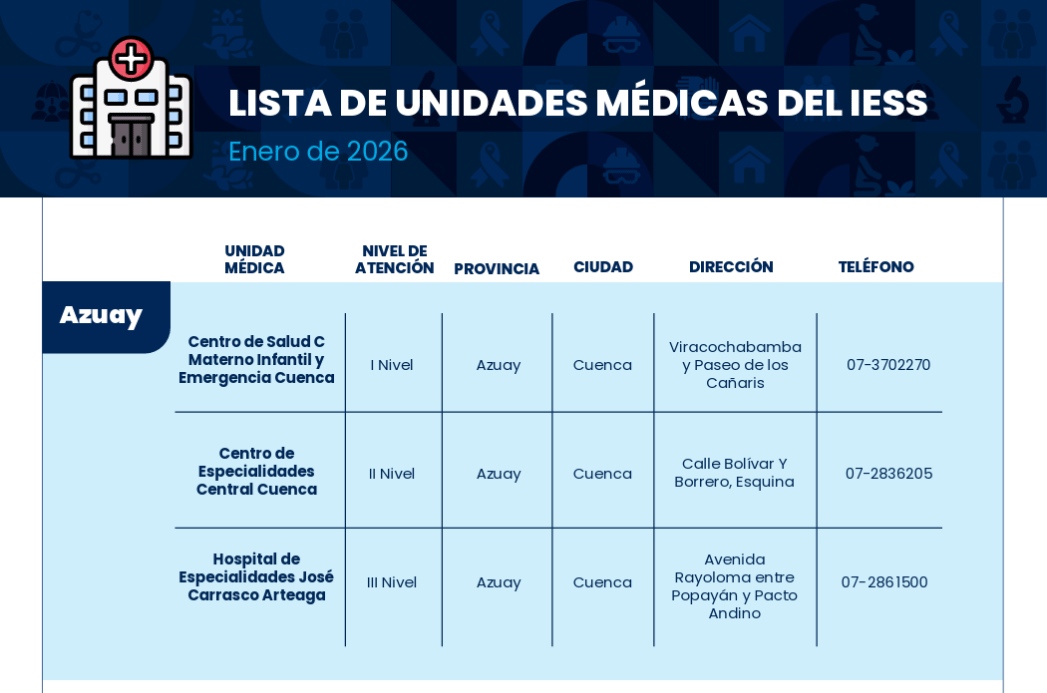 LISTA DE UNIDADES MÉDICAS DEL IESS

Enero de 2026

Azuay

| UNIDAD MÉDICA | NIVEL DE ATENCIÓN | PROVINCIA | CIUDAD | DIRECCIÓN | TELÉFONO |
|---|---|---|---|---|---|
| Centro de Salud C Materno Infantil y Emergencia Cuenca | I Nivel | Azuay | Cuenca | Viracochabamba y Paseo de los Cañaris | 07-3702270 |
| Centro de Especialidades Central Cuenca | II Nivel | Azuay | Cuenca | Calle Bolívar Y Borrero, Esquina | 07-2836205 |
| Hospital de Especialidades José Carrasco Arteaga | III Nivel | Azuay | Cuenca | Avenida Rayoloma entre Popayán y Pacto Andino | 07-2861500 |